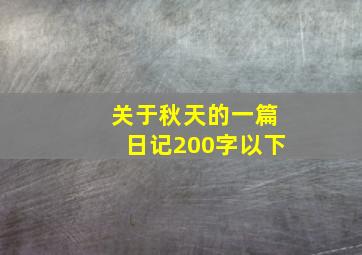 关于秋天的一篇日记200字以下